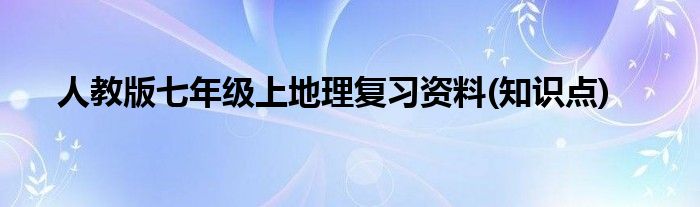 人教版七年级上地理复习资料(知识点)